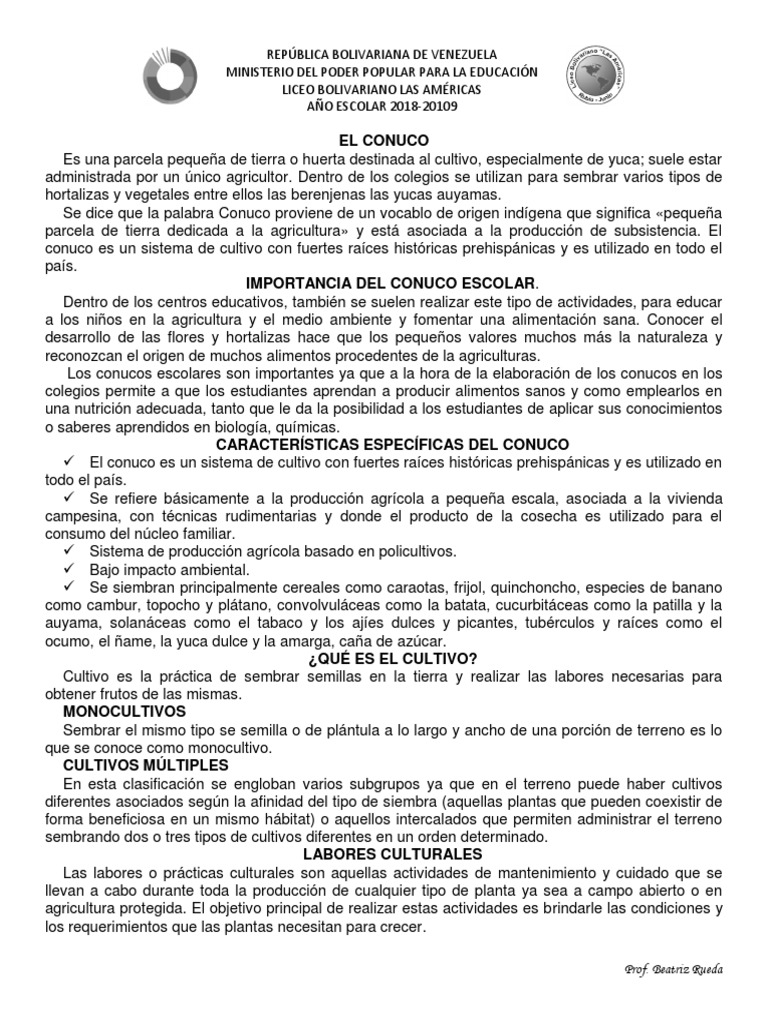 REPÚBLICA BOLIVARIANA DE VENEZUELA
MINISTERIO DEL PODER POPULAR PARA LA EDUCACIÓN
LICEO BOLIVARIANO LAS AMÉRICAS
AÑO ESCOLAR 2018-20109

Liceo Bolivariano "Las Américas"
Rubio - Junín

EL CONUCO

Es una parcela pequeña de tierra o huerta destinada al cultivo, especialmente de yuca; suele estar administrada por un único agricultor. Dentro de los colegios se utilizan para sembrar varios tipos de hortalizas y vegetales entre ellos las berenjenas las yucas auyamas.

Se dice que la palabra Conuco proviene de un vocablo de origen indígena que significa «pequeña parcela de tierra dedicada a la agricultura» y está asociada a la producción de subsistencia. El conuco es un sistema de cultivo con fuertes raíces históricas prehispánicas y es utilizado en todo el país.

IMPORTANCIA DEL CONUCO ESCOLAR.

Dentro de los centros educativos, también se suelen realizar este tipo de actividades, para educar a los niños en la agricultura y el medio ambiente y fomentar una alimentación sana. Conocer el desarrollo de las flores y hortalizas hace que los pequeños valores muchos más la naturaleza y reconozcan el origen de muchos alimentos procedentes de la agriculturas.

Los conucos escolares son importantes ya que a la hora de la elaboración de los conucos en los colegios permite a que los estudiantes aprendan a producir alimentos sanos y como emplearlos en una nutrición adecuada, tanto que le da la posibilidad a los estudiantes de aplicar sus conocimientos o saberes aprendidos en biología, químicas.

CARACTERÍSTICAS ESPECÍFICAS DEL CONUCO

✓ El conuco es un sistema de cultivo con fuertes raíces históricas prehispánicas y es utilizado en todo el país.
✓ Se refiere básicamente a la producción agrícola a pequeña escala, asociada a la vivienda campesina, con técnicas rudimentarias y donde el producto de la cosecha es utilizado para el consumo del núcleo familiar.
✓ Sistema de producción agrícola basado en policultivos.
✓ Bajo impacto ambiental.
✓ Se siembran principalmente cereales como caraotas, frijol, quinchoncho, especies de banano como cambur, topocho y plátano, convolvuláceas como la batata, cucurbitáceas como la patilla y la auyama, solanáceas como el tabaco y los ajíes dulces y picantes, tubérculos y raíces como el ocumo, el ñame, la yuca dulce y la amarga, caña de azúcar.

¿QUÉ ES EL CULTIVO?

Cultivo es la práctica de sembrar semillas en la tierra y realizar las labores necesarias para obtener frutos de las mismas.

MONOCULTIVOS

Sembrar el mismo tipo se semilla o de plántula a lo largo y ancho de una porción de terreno es lo que se conoce como monocultivo.

CULTIVOS MÚLTIPLES

En esta clasificación se engloban varios subgrupos ya que en el terreno puede haber cultivos diferentes asociados según la afinidad del tipo de siembra (aquellas plantas que pueden coexistir de forma beneficiosa en un mismo hábitat) o aquellos intercalados que permiten administrar el terreno sembrando dos o tres tipos de cultivos diferentes en un orden determinado.

LABORES CULTURALES

Las labores o prácticas culturales son aquellas actividades de mantenimiento y cuidado que se llevan a cabo durante toda la producción de cualquier tipo de planta ya sea a campo abierto o en agricultura protegida. El objetivo principal de realizar estas actividades es brindarle las condiciones y los requerimientos que las plantas necesitan para crecer.

Prof. Beatriz Rueda